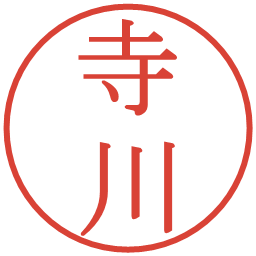 寺川